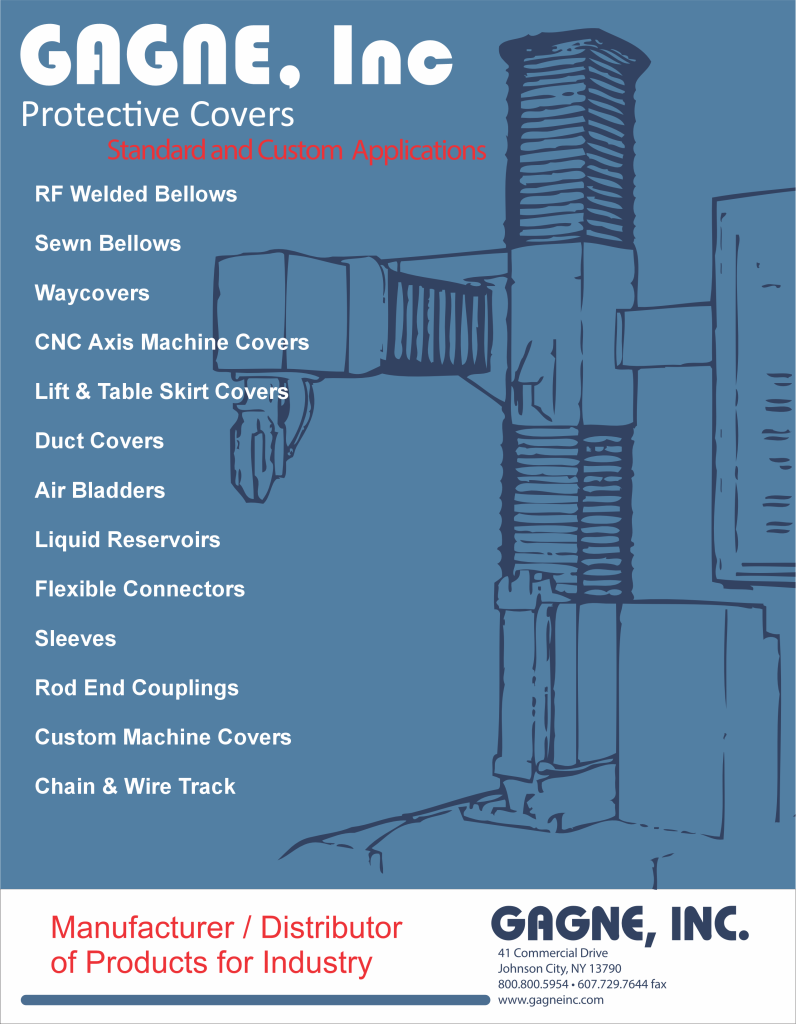 GAGNE, Inc
Protective Covers
Standard and Custom Applications

RF Welded Bellows

Sewn Bellows

Waycovers

CNC Axis Machine Covers

Lift & Table Skirt Covers

Duct Covers

Air Bladders

Liquid Reservoirs

Flexible Connectors

Sleeves

Rod End Couplings

Custom Machine Covers

Chain & Wire Track

Manufacturer / Distributor of Products for Industry

GAGNE, INC.
41 Commercial Drive
Johnson City, NY 13790
800.800.5954 • 607.729.7644 fax
www.gagneinc.com